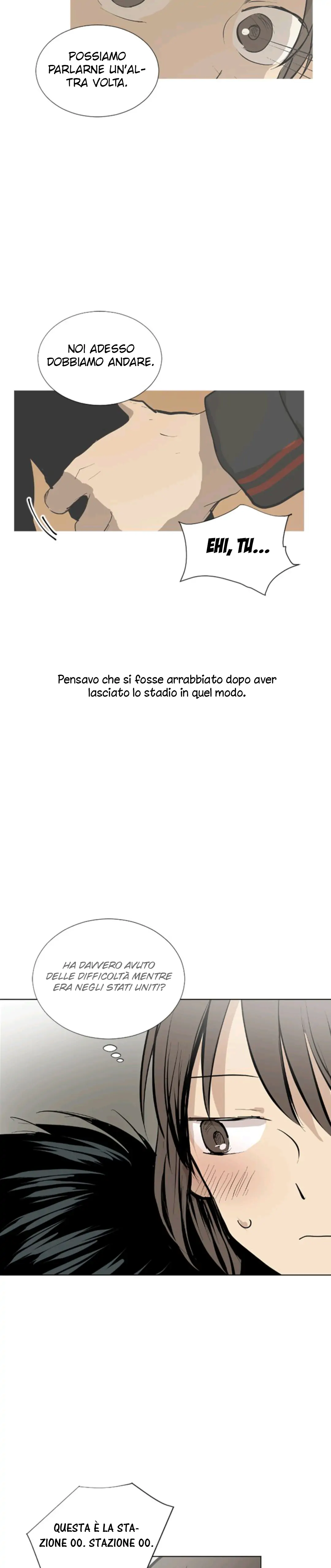 POSSIAMO PARLARNE UN'ALTRA VOLTA.

NOI ADESSO DOBBIAMO ANDARE.

EHI, TU...

Pensavo che si fosse arrabbiato dopo aver lasciato lo stadio in quel modo.

HA DAVVERO AVUTO DELLE DIFFICOLTÀ MENTRE ERA NEGLI STATI UNITI?

QUESTA È LA STAZIONE OO. STAZIONE OO.